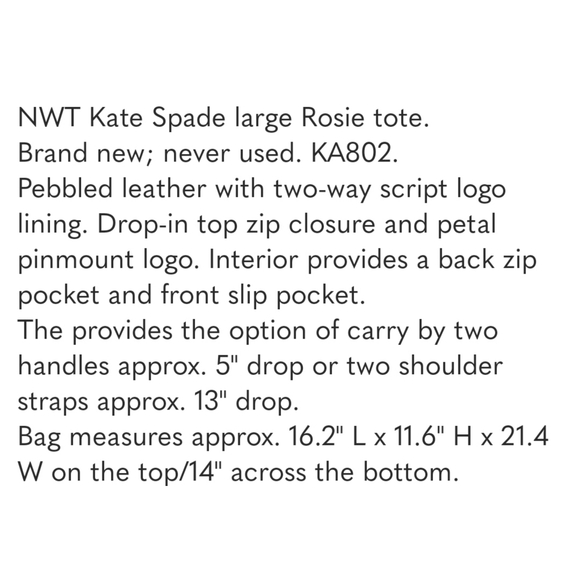 NWT Kate Spade large Rosie tote.
Brand new; never used. KA802.
Pebbled leather with two-way script logo lining. Drop-in top zip closure and petal pinmount logo. Interior provides a back zip pocket and front slip pocket.
The provides the option of carry by two handles approx. 5" drop or two shoulder straps approx. 13" drop.
Bag measures approx. 16.2" L x 11.6" H x 21.4 W on the top/14" across the bottom.